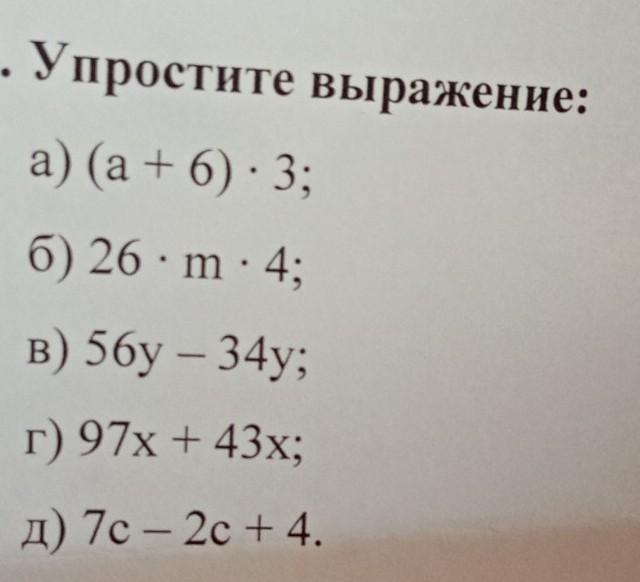 . Упростите выражение:

а) $(a + 6) \cdot 3$;

б) $26 \cdot m \cdot 4$;

в) $56y - 34y$;

г) $97x + 43x$;

д) $7c - 2c + 4$.